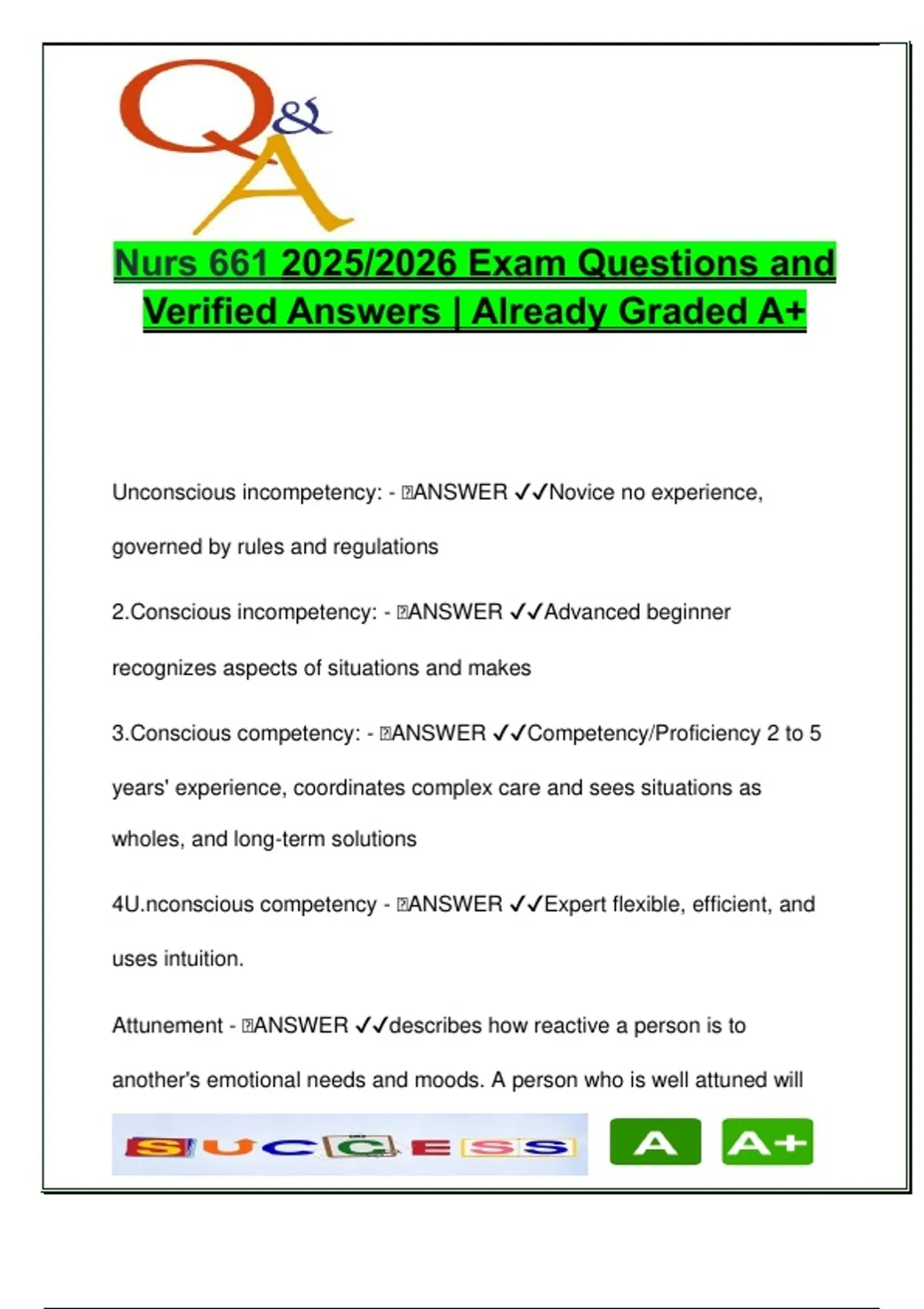 Q&A

Nurs 661 2025/2026 Exam Questions and Verified Answers | Already Graded A+

Unconscious incompetency: - ANSWER ✓✓Novice no experience, governed by rules and regulations

2.Conscious incompetency: - ANSWER ✓✓Advanced beginner recognizes aspects of situations and makes

3.Conscious competency: - ANSWER ✓✓Competency/Proficiency 2 to 5 years' experience, coordinates complex care and sees situations as wholes, and long-term solutions

4U.nconscious competency - ANSWER ✓✓Expert flexible, efficient, and uses intuition.

Attunement - ANSWER ✓✓describes how reactive a person is to another's emotional needs and moods. A person who is well attuned will

SUCCESS A A+